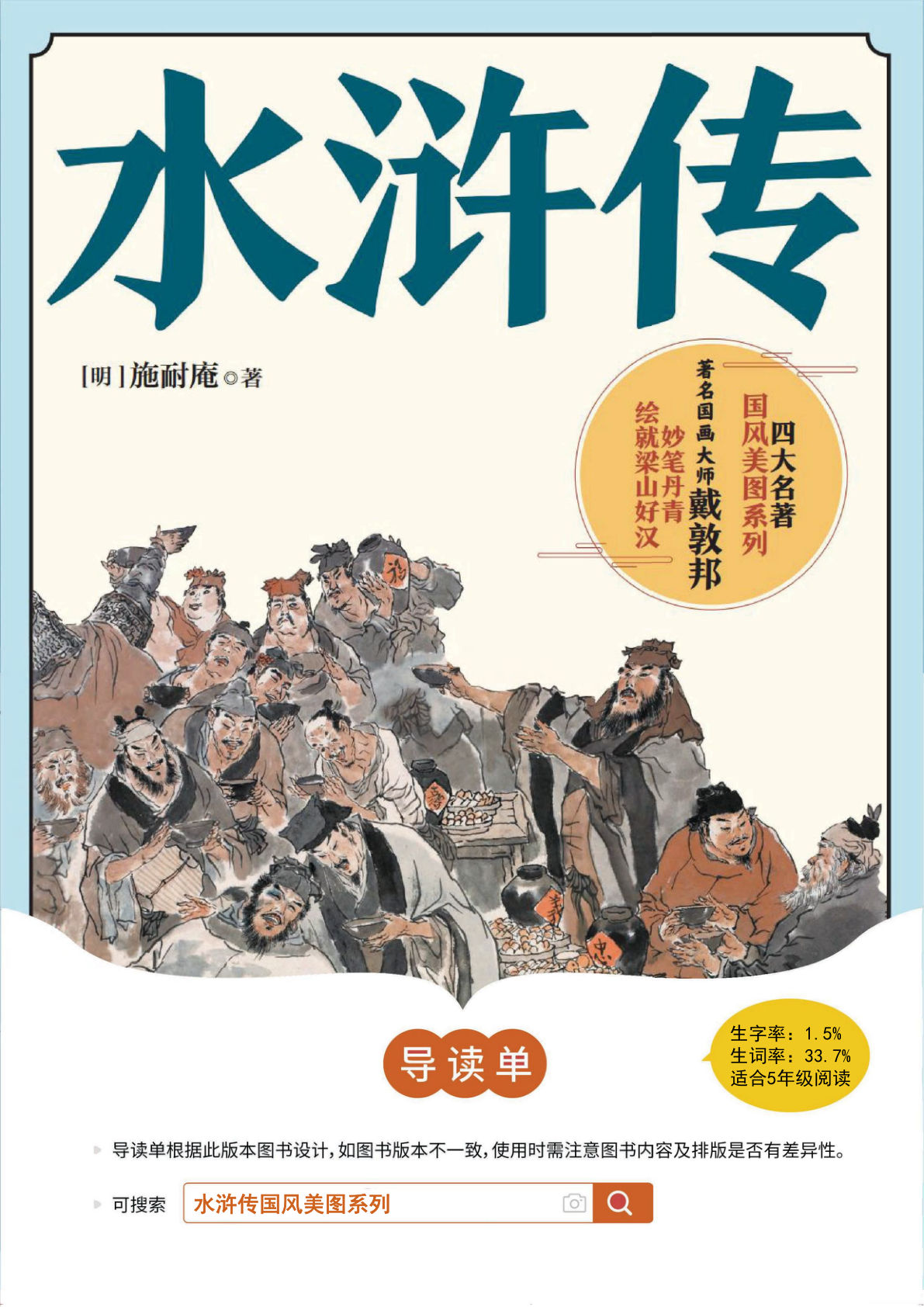 水浒传

[明]施耐庵◎著

四大名著
国风美图系列

著名国画大师戴敦邦
妙笔丹青
绘就梁山好汉

导读单

生字率：1.5%
生词率：33.7%
适合5年级阅读

导读单根据此版本图书设计，如图书版本不一致，使用时需注意图书内容及排版是否有差异性。

可搜索 水浒传国风美图系列